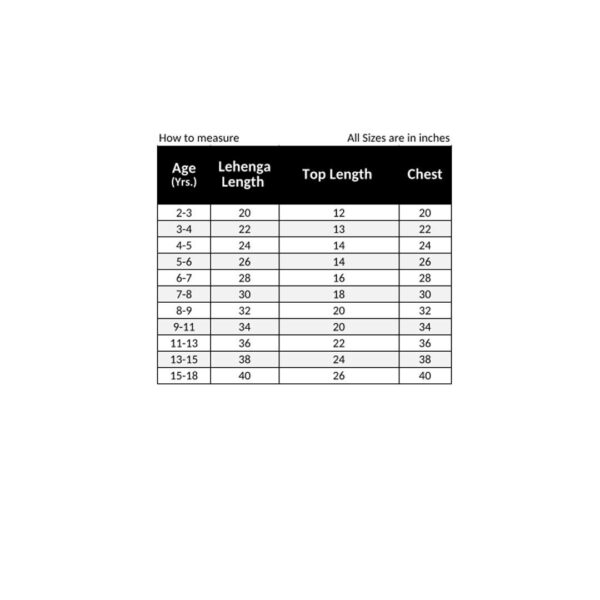 How to measure

All Sizes are in inches

| Age (Yrs.) | Lehenga Length | Top Length | Chest |
|---|---|---|---|
| 2-3 | 20 | 12 | 20 |
| 3-4 | 22 | 13 | 22 |
| 4-5 | 24 | 14 | 24 |
| 5-6 | 26 | 14 | 26 |
| 6-7 | 28 | 16 | 28 |
| 7-8 | 30 | 18 | 30 |
| 8-9 | 32 | 20 | 32 |
| 9-11 | 34 | 20 | 34 |
| 11-13 | 36 | 22 | 36 |
| 13-15 | 38 | 24 | 38 |
| 15-18 | 40 | 26 | 40 |